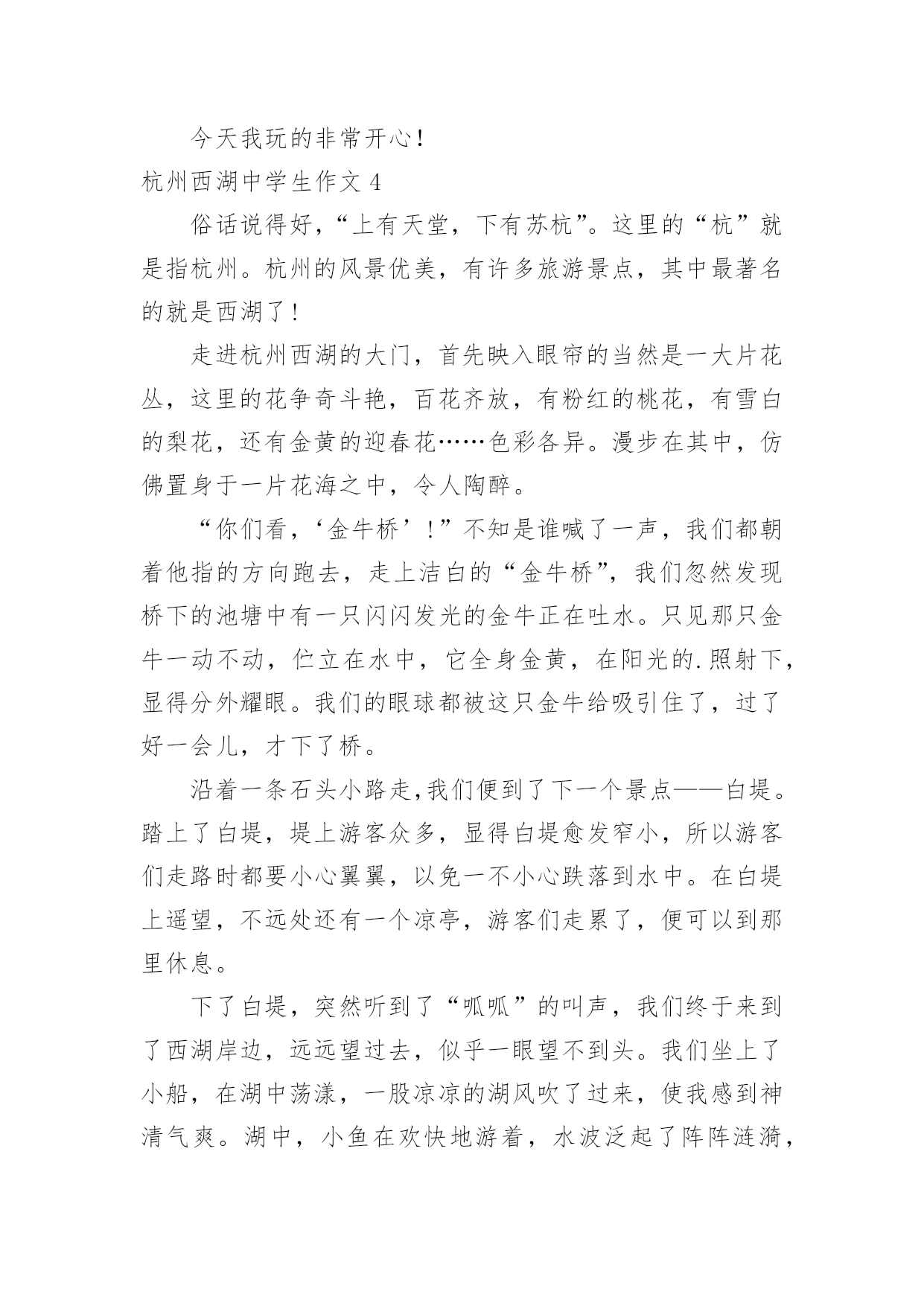 今天我玩的非常开心！

杭州西湖中学生作文 4

俗话说得好，“上有天堂，下有苏杭”。这里的“杭”就是指杭州。杭州的风景优美，有许多旅游景点，其中最著名的就是西湖了！

走进杭州西湖的大门，首先映入眼帘的当然是一大片花丛，这里的花争奇斗艳，百花齐放，有粉红的桃花，有雪白的梨花，还有金黄的迎春花……色彩各异。漫步在其中，仿佛置身于一片花海之中，令人陶醉。

“你们看，‘金牛桥’！”不知是谁喊了一声，我们都朝着他指的方向跑去，走上洁白的“金牛桥”，我们忽然发现桥下的池塘中有一只闪闪发光的金牛正在吐水。只见那只金牛一动不动，伫立在水中，它全身金黄，在阳光的.照射下，显得分外耀眼。我们的眼球都被这只金牛给吸引住了，过了好一会儿，才下了桥。

沿着一条石头小路走,我们便到了下一个景点——白堤。踏上了白堤，堤上游客众多，显得白堤愈发窄小，所以游客们走路时都要小心翼翼，以免一不小心跌落到水中。在白堤上遥望，不远处还有一个凉亭，游客们走累了，便可以到那里休息。

下了白堤，突然听到了“呱呱”的叫声，我们终于来到了西湖岸边，远远望过去，似乎一眼望不到头。我们坐上了小船，在湖中荡漾，一股凉凉的湖风吹了过来，使我感到神清气爽。湖中，小鱼在欢快地游着，水波泛起了阵阵涟漪，